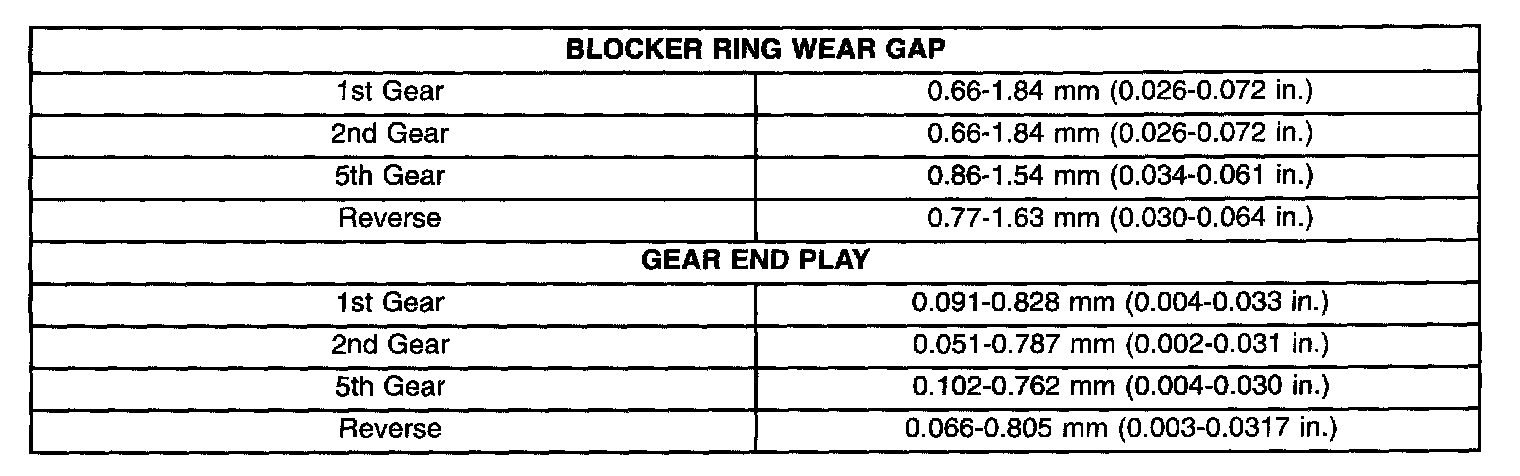 | BLOCKER RING WEAR GAP | |
|---|---|
| 1st Gear | 0.66-1.84 mm (0.026-0.072 in.) |
| 2nd Gear | 0.66-1.84 mm (0.026-0.072 in.) |
| 5th Gear | 0.86-1.54 mm (0.034-0.061 in.) |
| Reverse | 0.77-1.63 mm (0.030-0.064 in.) |
| GEAR END PLAY | |
| 1st Gear | 0.091-0.828 mm (0.004-0.033 in.) |
| 2nd Gear | 0.051-0.787 mm (0.002-0.031 in.) |
| 5th Gear | 0.102-0.762 mm (0.004-0.030 in.) |
| Reverse | 0.066-0.805 mm (0.003-0.0317 in.) |